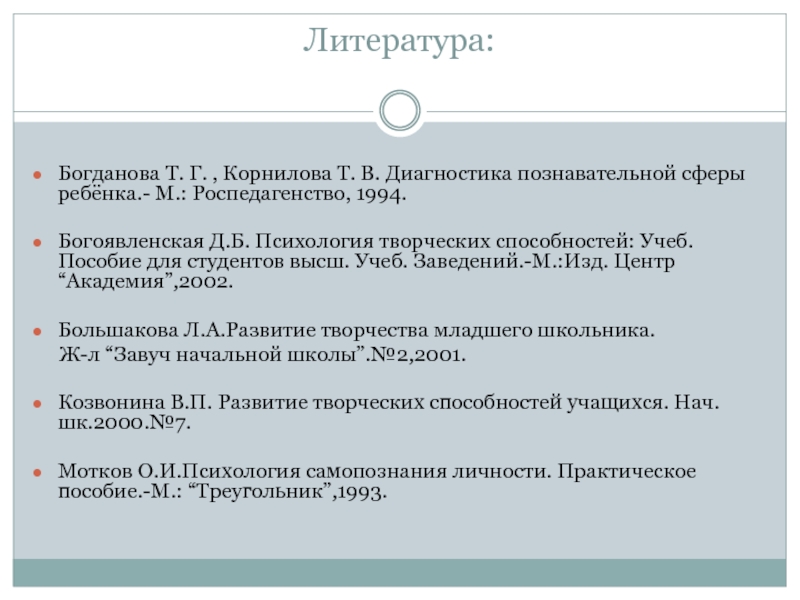 Литература:

Богданова Т. Г. , Корнилова Т. В. Диагностика познавательной сферы ребёнка.- М.: Роспедагенство, 1994.

Богоявленская Д.Б. Психология творческих способностей: Учеб. Пособие для студентов высш. Учеб. Заведений.-М.:Изд. Центр “Академия”,2002.

Большакова Л.А.Развитие творчества младшего школьника.
Ж-л “Завуч начальной школы”.№2,2001.

Козвонина В.П. Развитие творческих способностей учащихся. Нач. шк.2000.№7.

Мотков О.И.Психология самопознания личности. Практическое пособие.-М.: “Треугольник”,1993.